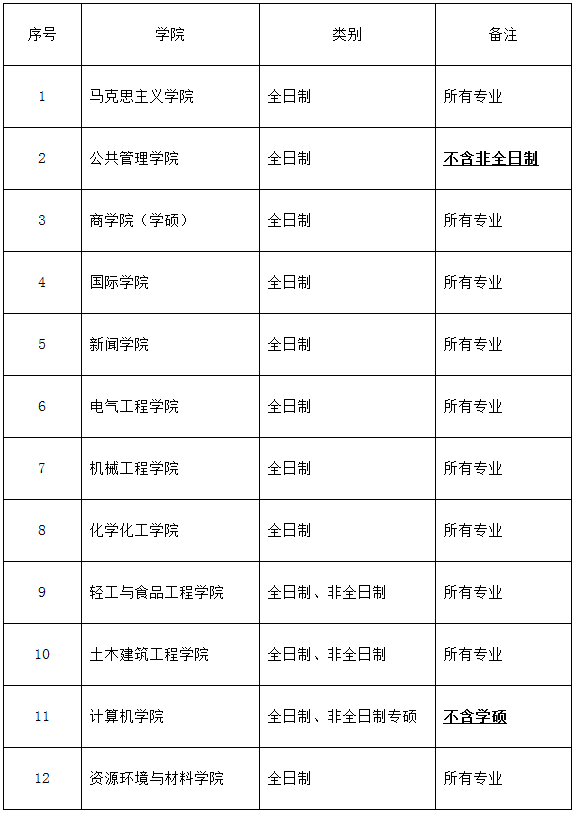 | 序号 | 学院 | 类别 | 备注 |
|---|---|---|---|
| 1 | 马克思主义学院 | 全日制 | 所有专业 |
| 2 | 公共管理学院 | 全日制 | 不含非全日制 |
| 3 | 商学院（学硕） | 全日制 | 所有专业 |
| 4 | 国际学院 | 全日制 | 所有专业 |
| 5 | 新闻学院 | 全日制 | 所有专业 |
| 6 | 电气工程学院 | 全日制 | 所有专业 |
| 7 | 机械工程学院 | 全日制 | 所有专业 |
| 8 | 化学化工学院 | 全日制 | 所有专业 |
| 9 | 轻工与食品工程学院 | 全日制、非全日制 | 所有专业 |
| 10 | 土木建筑工程学院 | 全日制、非全日制 | 所有专业 |
| 11 | 计算机学院 | 全日制、非全日制专硕 | 不含学硕 |
| 12 | 资源环境与材料学院 | 全日制 | 所有专业 |